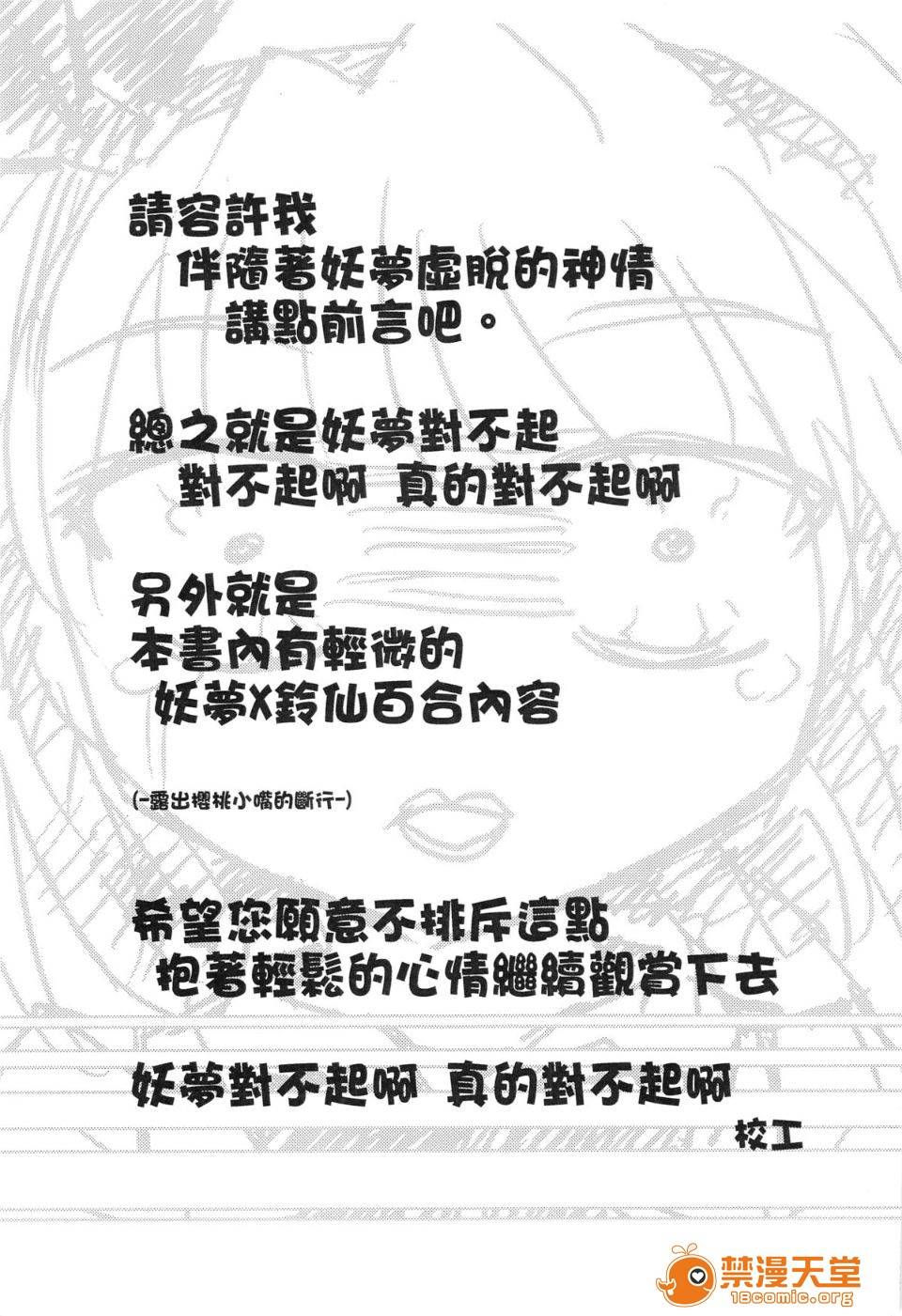 請容許我
伴隨著妖夢虛脫的神情
講點前言吧。

總之就是妖夢對不起
對不起啊 真的對不起啊

另外就是
本書內有輕微的
妖夢X鈴仙百合內容

(-露出櫻桃小嘴的斷行-)

希望您願意不排斥這點
抱著輕鬆的心情繼續觀賞下去

妖夢對不起啊 真的對不起啊
校工

禁漫天堂
18comic.org